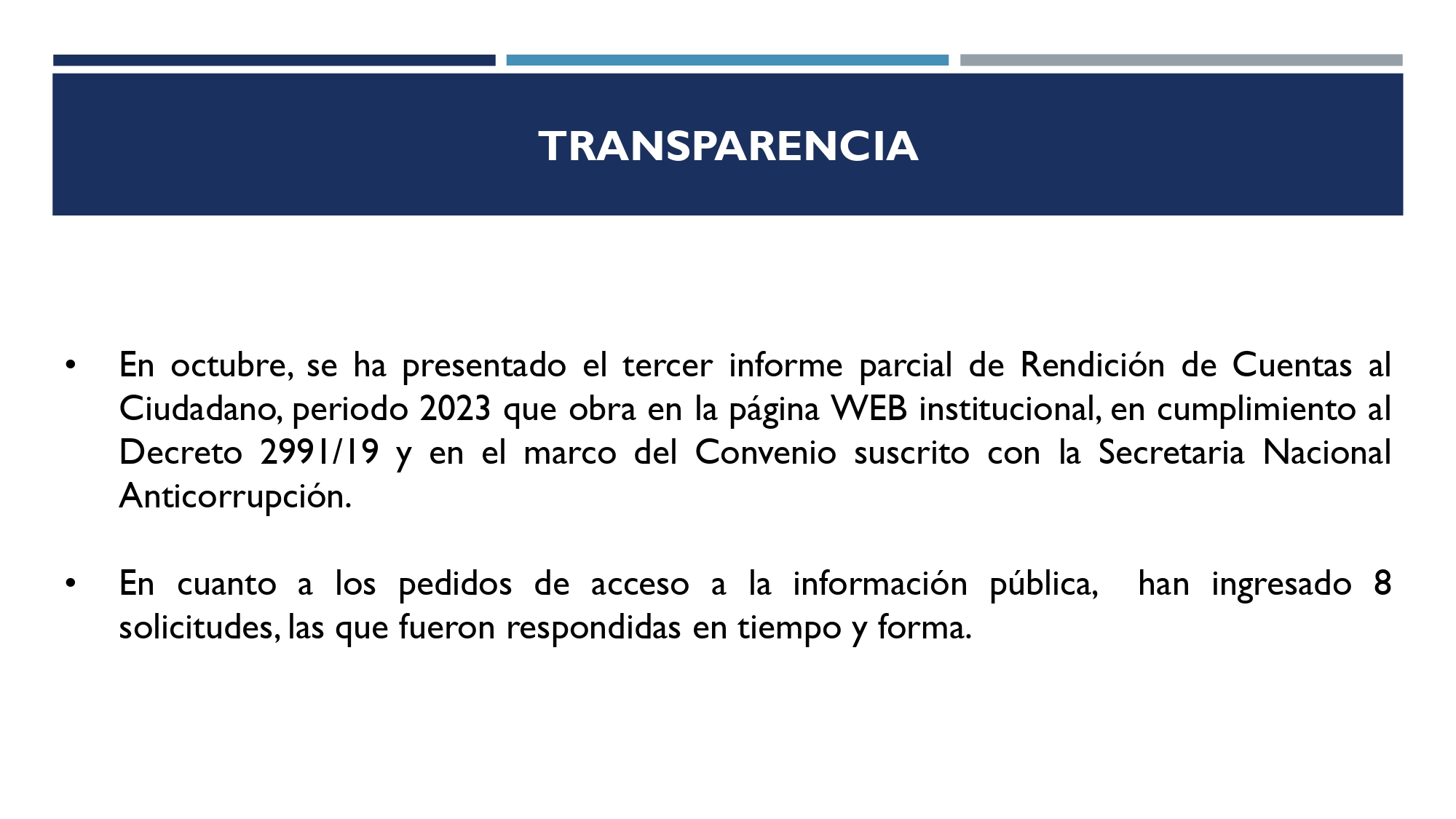 TRANSPARENCIA

• En octubre, se ha presentado el tercer informe parcial de Rendición de Cuentas al Ciudadano, periodo 2023 que obra en la página WEB institucional, en cumplimiento al Decreto 2991/19 y en el marco del Convenio suscrito con la Secretaria Nacional Anticorrupción.

• En cuanto a los pedidos de acceso a la información pública, han ingresado 8 solicitudes, las que fueron respondidas en tiempo y forma.